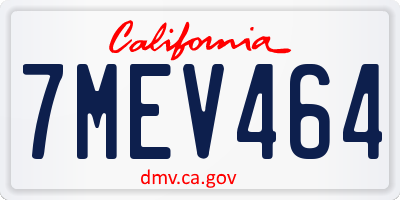 California

7MEV464

dmv.ca.gov